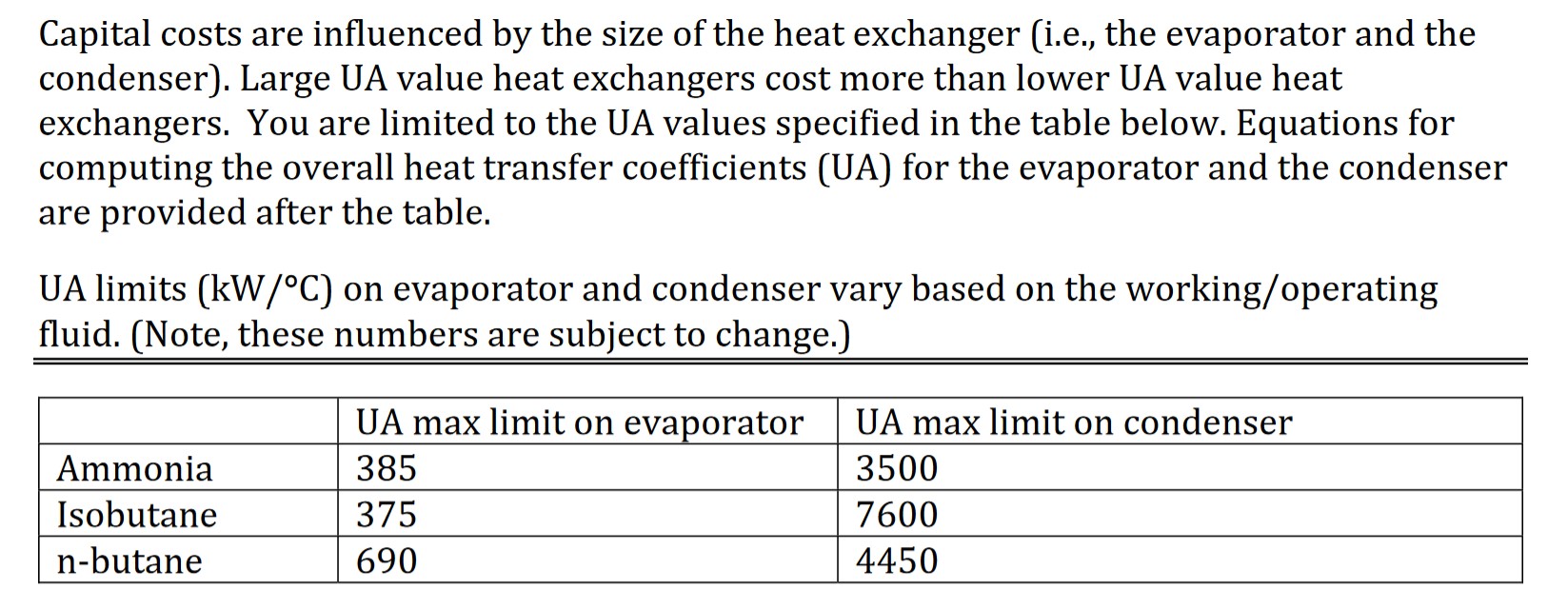 Capital costs are influenced by the size of the heat exchanger (i.e., the evaporator and the condenser). Large UA value heat exchangers cost more than lower UA value heat exchangers. You are limited to the UA values specified in the table below. Equations for computing the overall heat transfer coefficients (UA) for the evaporator and the condenser are provided after the table.

UA limits (kW/°C) on evaporator and condenser vary based on the working/operating fluid. (Note, these numbers are subject to change.)

| | UA max limit on evaporator | UA max limit on condenser |
|---|---|---|
| Ammonia | 385 | 3500 |
| Isobutane | 375 | 7600 |
| n-butane | 690 | 4450 |